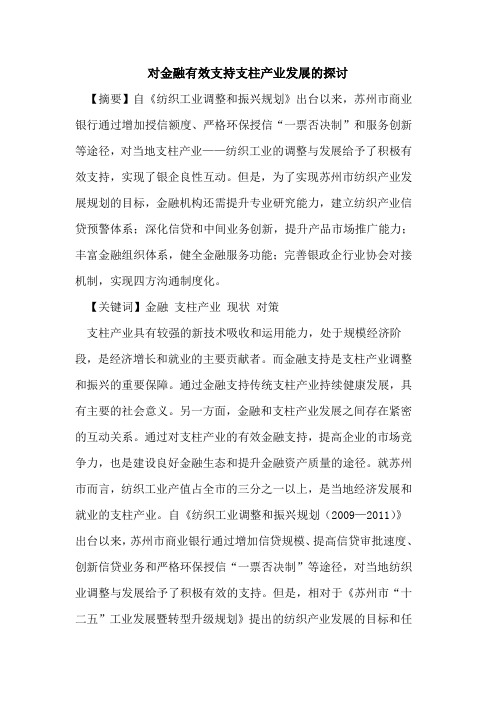 对金融有效支持支柱产业发展的探讨

【摘要】自《纺织工业调整和振兴规划》出台以来，苏州市商业银行通过增加授信额度、严格环保授信“一票否决制”和服务创新等途径，对当地支柱产业——纺织工业的调整与发展给予了积极有效支持，实现了银企良性互动。但是，为了实现苏州市纺织产业发展规划的目标，金融机构还需提升专业研究能力，建立纺织产业信贷预警体系；深化信贷和中间业务创新，提升产品市场推广能力；丰富金融组织体系，健全金融服务功能；完善银政企行业协会对接机制，实现四方沟通制度化。

【关键词】金融 支柱产业 现状 对策

支柱产业具有较强的新技术吸收和运用能力，处于规模经济阶段，是经济增长和就业的主要贡献者。而金融支持是支柱产业调整和振兴的重要保障。通过金融支持传统支柱产业持续健康发展，具有主要的社会意义。另一方面，金融和支柱产业发展之间存在紧密的互动关系。通过对支柱产业的有效金融支持，提高企业的市场竞争力，也是建设良好金融生态和提升金融资产质量的途径。就苏州市而言，纺织工业产值占全市的三分之一以上，是当地经济发展和就业的支柱产业。自《纺织工业调整和振兴规划（2009—2011）》出台以来，苏州市商业银行通过增加信贷规模、提高信贷审批速度、创新信贷业务和严格环保授信“一票否决制”等途径，对当地纺织业调整与发展给予了积极有效的支持。但是，相对于《苏州市“十二五”工业发展暨转型升级规划》提出的纺织产业发展的目标和任